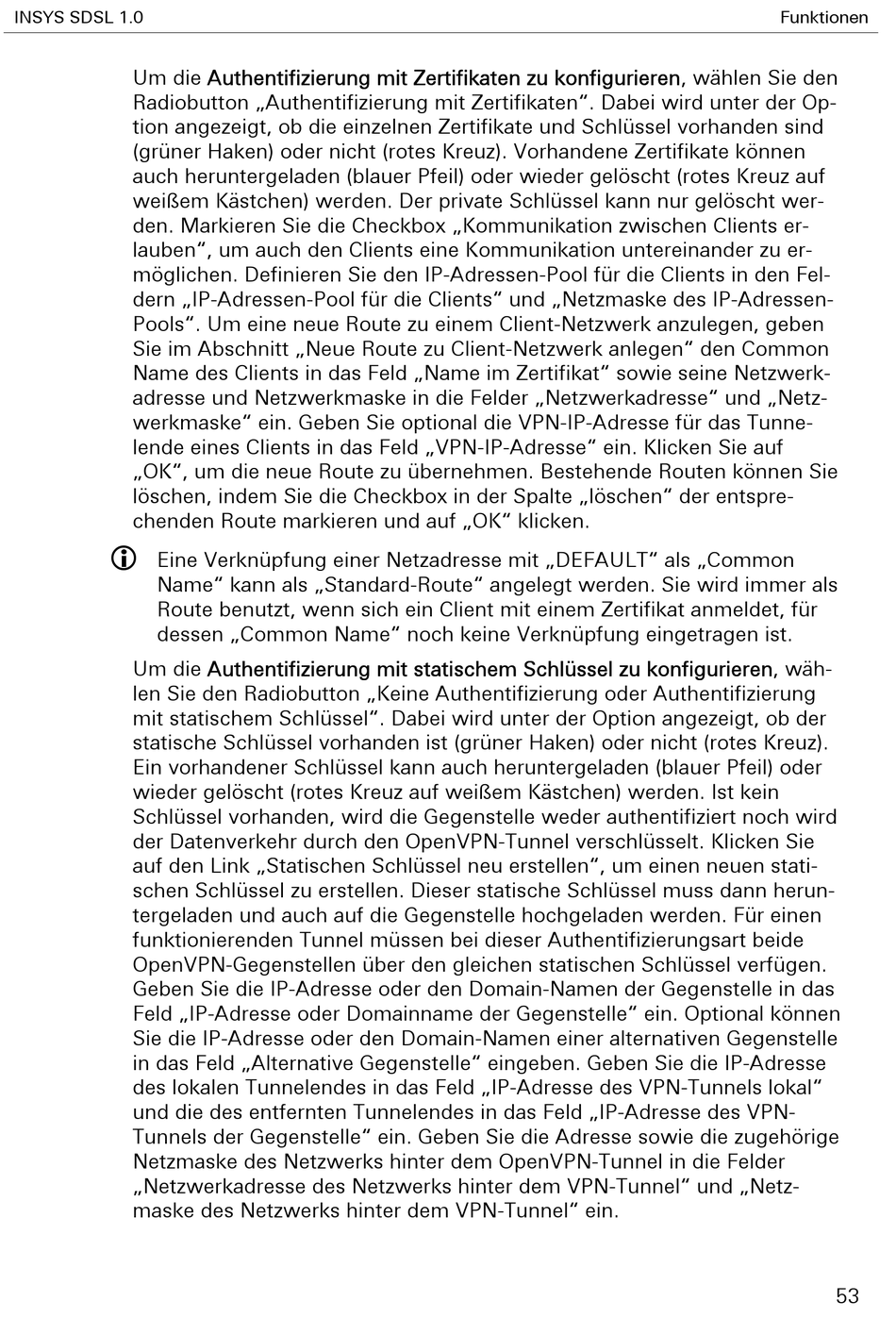 INSYS SDSL 1.0

Funktionen

Um die Authentifizierung mit Zertifikaten zu konfigurieren, wählen Sie den Radiobutton „Authentifizierung mit Zertifikaten“. Dabei wird unter der Option angezeigt, ob die einzelnen Zertifikate und Schlüssel vorhanden sind (grüner Haken) oder nicht (rotes Kreuz). Vorhandene Zertifikate können auch heruntergeladen (blauer Pfeil) oder wieder gelöscht (rotes Kreuz auf weißem Kästchen) werden. Der private Schlüssel kann nur gelöscht werden. Markieren Sie die Checkbox „Kommunikation zwischen Clients erlauben“, um auch den Clients eine Kommunikation untereinander zu ermöglichen. Definieren Sie den IP-Adressen-Pool für die Clients in den Feldern „IP-Adressen-Pool für die Clients“ und „Netzmaske des IP-Adressen-Pools“. Um eine neue Route zu einem Client-Netzwerk anzulegen, geben Sie im Abschnitt „Neue Route zu Client-Netzwerk anlegen“ den Common Name des Clients in das Feld „Name im Zertifikat“ sowie seine Netzwerkadresse und Netzwerkmaske in die Felder „Netzwerkadresse“ und „Netzwerkmaske“ ein. Geben Sie optional die VPN-IP-Adresse für das Tunnelende eines Clients in das Feld „VPN-IP-Adresse“ ein. Klicken Sie auf „OK“, um die neue Route zu übernehmen. Bestehende Routen können Sie löschen, indem Sie die Checkbox in der Spalte „löschen“ der entsprechenden Route markieren und auf „OK“ klicken.

Eine Verknüpfung einer Netzadresse mit „DEFAULT“ als „Common Name“ kann als „Standard-Route“ angelegt werden. Sie wird immer als Route benutzt, wenn sich ein Client mit einem Zertifikat anmeldet, für dessen „Common Name“ noch keine Verknüpfung eingetragen ist.

Um die Authentifizierung mit statischem Schlüssel zu konfigurieren, wählen Sie den Radiobutton „Keine Authentifizierung oder Authentifizierung mit statischem Schlüssel“. Dabei wird unter der Option angezeigt, ob der statische Schlüssel vorhanden ist (grüner Haken) oder nicht (rotes Kreuz). Ein vorhandener Schlüssel kann auch heruntergeladen (blauer Pfeil) oder wieder gelöscht (rotes Kreuz auf weißem Kästchen) werden. Ist kein Schlüssel vorhanden, wird die Gegenstelle weder authentifiziert noch wird der Datenverkehr durch den OpenVPN-Tunnel verschlüsselt. Klicken Sie auf den Link „Statischen Schlüssel neu erstellen“, um einen neuen statischen Schlüssel zu erstellen. Dieser statische Schlüssel muss dann heruntergeladen und auch auf die Gegenstelle hochgeladen werden. Für einen funktionierenden Tunnel müssen bei dieser Authentifizierungsart beide OpenVPN-Gegenstellen über den gleichen statischen Schlüssel verfügen. Geben Sie die IP-Adresse oder den Domain-Namen der Gegenstelle in das Feld „IP-Adresse oder Domainname der Gegenstelle“ ein. Optional können Sie die IP-Adresse oder den Domain-Namen einer alternativen Gegenstelle in das Feld „Alternative Gegenstelle“ eingeben. Geben Sie die IP-Adresse des lokalen Tunnelendes in das Feld „IP-Adresse des VPN-Tunnels lokal“ und die des entfernten Tunnelendes in das Feld „IP-Adresse des VPN-Tunnels der Gegenstelle“ ein. Geben Sie die Adresse sowie die zugehörige Netzmaske des Netzwerks hinter dem OpenVPN-Tunnel in die Felder „Netzwerkadresse des Netzwerks hinter dem VPN-Tunnel“ und „Netzmaske des Netzwerks hinter dem VPN-Tunnel“ ein.

53